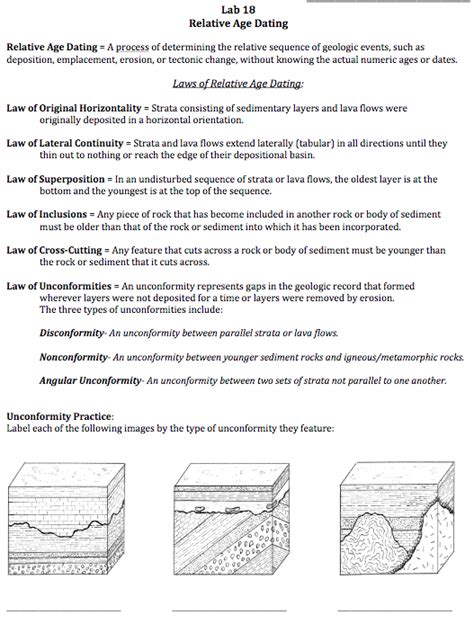 Lab 18
Relative Age Dating

Relative Age Dating = A process of determining the relative sequence of geologic events, such as deposition, emplacement, erosion, or tectonic change, without knowing the actual numeric ages or dates.

Laws of Relative Age Dating:

Law of Original Horizontality = Strata consisting of sedimentary layers and lava flows were originally deposited in a horizontal orientation.

Law of Lateral Continuity = Strata and lava flows extend laterally (tabular) in all directions until they thin out to nothing or reach the edge of their depositional basin.

Law of Superposition = In an undisturbed sequence of strata or lava flows, the oldest layer is at the bottom and the youngest is at the top of the sequence.

Law of Inclusions = Any piece of rock that has become included in another rock or body of sediment must be older than that of the rock or sediment into which it has been incorporated.

Law of Cross-Cutting = Any feature that cuts across a rock or body of sediment must be younger than the rock or sediment that it cuts across.

Law of Unconformities = An unconformity represents gaps in the geologic record that formed wherever layers were not deposited for a time or layers were removed by erosion. The three types of unconformities include:

Disconformity- An unconformity between parallel strata or lava flows.

Nonconformity- An unconformity between younger sediment rocks and igneous/metamorphic rocks.

Angular Unconformity- An unconformity between two sets of strata not parallel to one another.

Unconformity Practice:
Label each of the following images by the type of unconformity they feature: